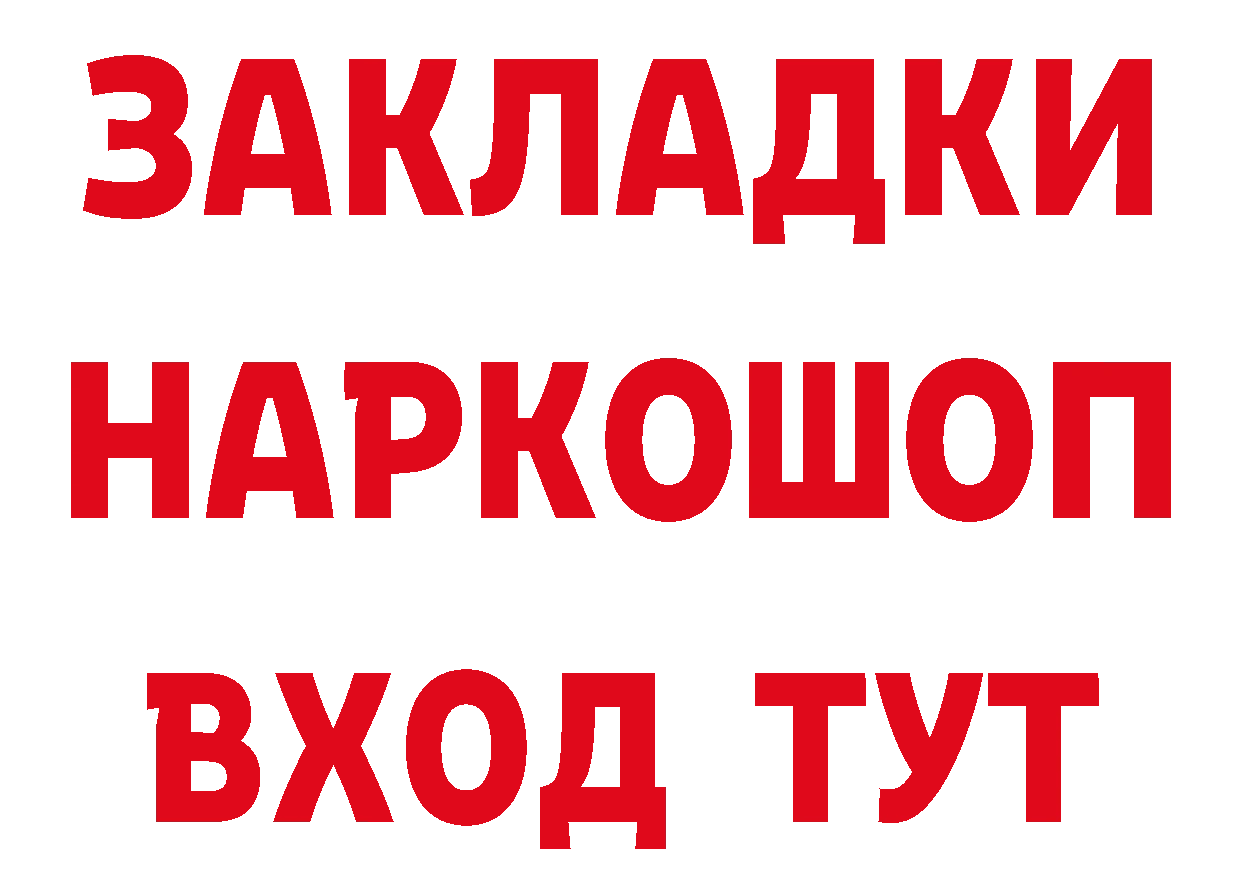 ЗАКЛАДКИ НАРКОШОП ВХОД ТУТ